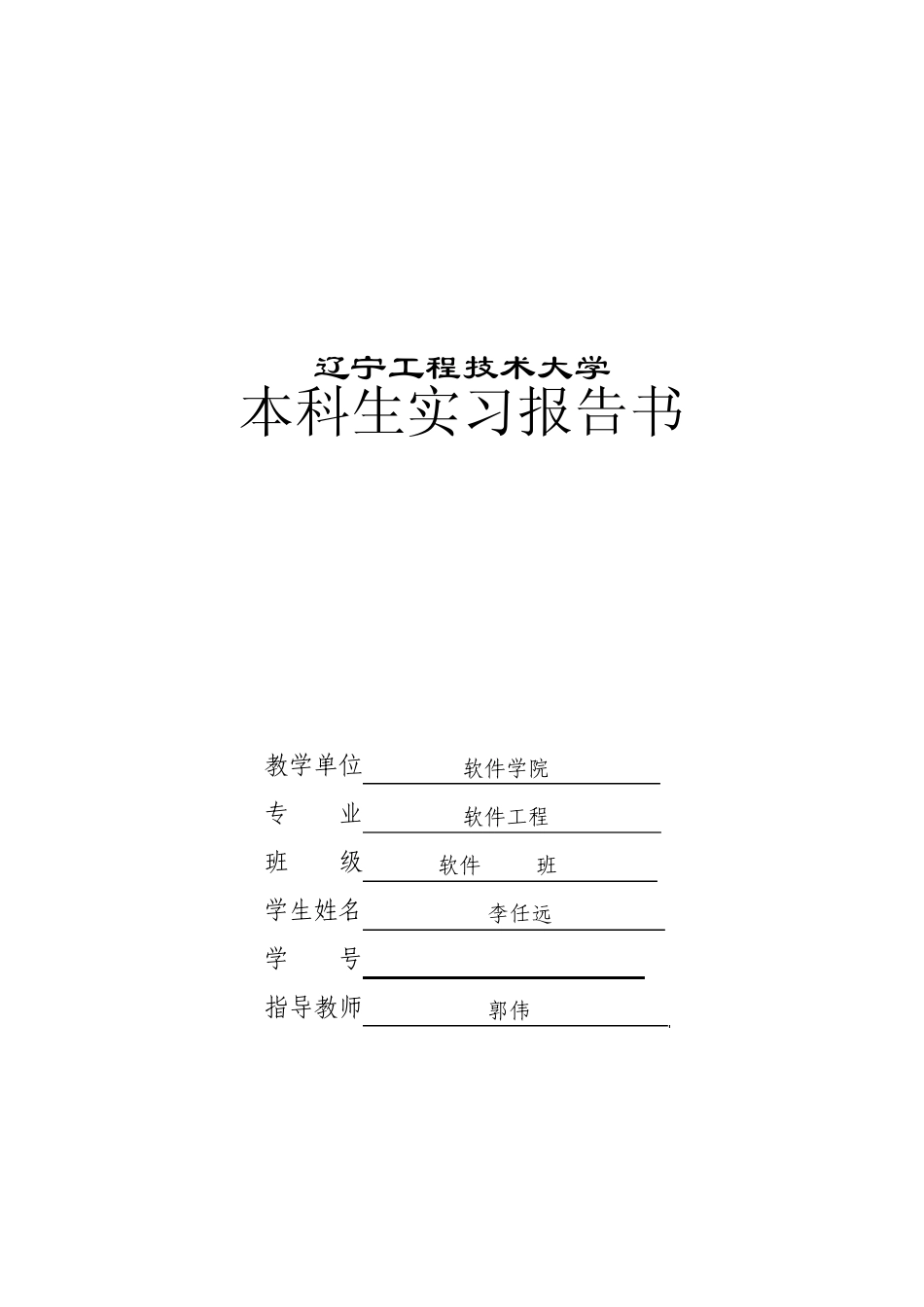 辽宁工程技术大学
本科生实习报告书

教学单位 软件学院

专 业 软件工程

班 级 软件 班

学生姓名 李任远

学 号

指导教师 郭伟